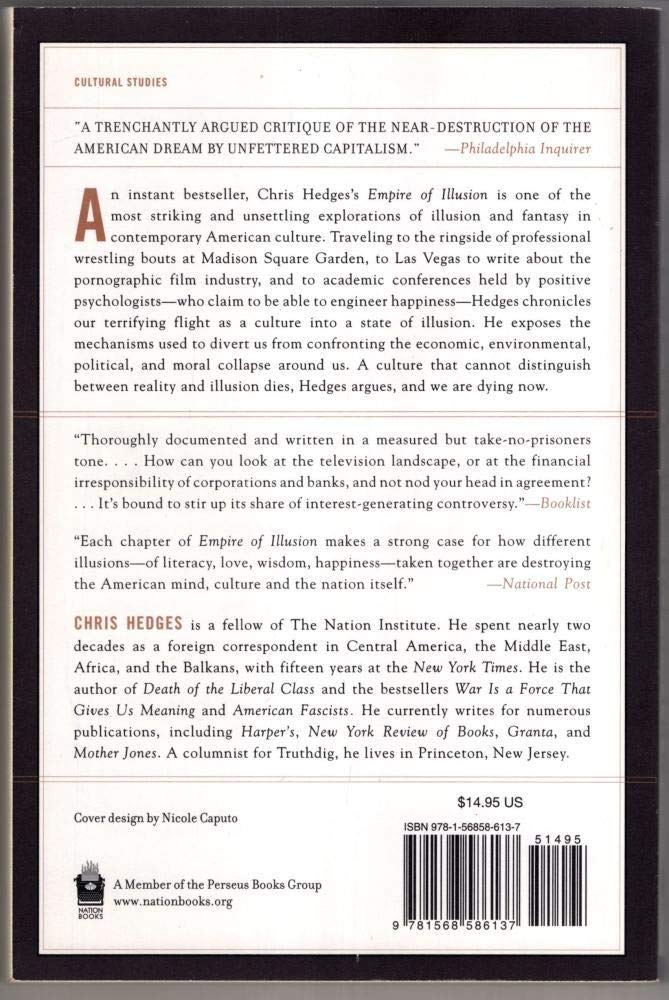 CULTURAL STUDIES

"A TRENCHANTLY ARGUED CRITIQUE OF THE NEAR-DESTRUCTION OF THE AMERICAN DREAM BY UNFETTERED CAPITALISM." —Philadelphia Inquirer

An instant bestseller, Chris Hedges's Empire of Illusion is one of the most striking and unsettling explorations of illusion and fantasy in contemporary American culture. Traveling to the ringside of professional wrestling bouts at Madison Square Garden, to Las Vegas to write about the pornographic film industry, and to academic conferences held by positive psychologists—who claim to be able to engineer happiness—Hedges chronicles our terrifying flight as a culture into a state of illusion. He exposes the mechanisms used to divert us from confronting the economic, environmental, political, and moral collapse around us. A culture that cannot distinguish between reality and illusion dies, Hedges argues, and we are dying now.

"Thoroughly documented and written in a measured but take-no-prisoners tone. . . . How can you look at the television landscape, or at the financial irresponsibility of corporations and banks, and not nod your head in agreement? . . . It's bound to stir up its share of interest-generating controversy."—Booklist

"Each chapter of Empire of Illusion makes a strong case for how different illusions—of literacy, love, wisdom, happiness—taken together are destroying the American mind, culture and the nation itself." —National Post

CHRIS HEDGES is a fellow of The Nation Institute. He spent nearly two decades as a foreign correspondent in Central America, the Middle East, Africa, and the Balkans, with fifteen years at the New York Times. He is the author of Death of the Liberal Class and the bestsellers War Is a Force That Gives Us Meaning and American Fascists. He currently writes for numerous publications, including Harper's, New York Review of Books, Granta, and Mother Jones. A columnist for Truthdig, he lives in Princeton, New Jersey.

Cover design by Nicole Caputo

$14.95 US

ISBN 978-1-56858-613-7

51495

NATION BOOKS

A Member of the Perseus Books Group
www.nationbooks.org

9 781568 586137